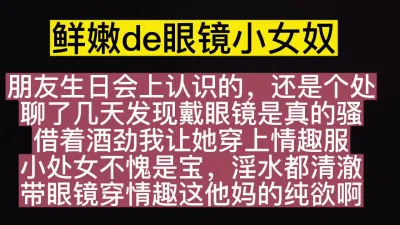 鲜嫩de眼镜小女奴

朋友生日会上认识的，还是个处
聊了几天发现戴眼镜是真的骚
借着酒劲我让她穿上情趣服
小处女不愧是宝，淫水都清澈
带眼镜穿情趣这他妈的纯欲啊